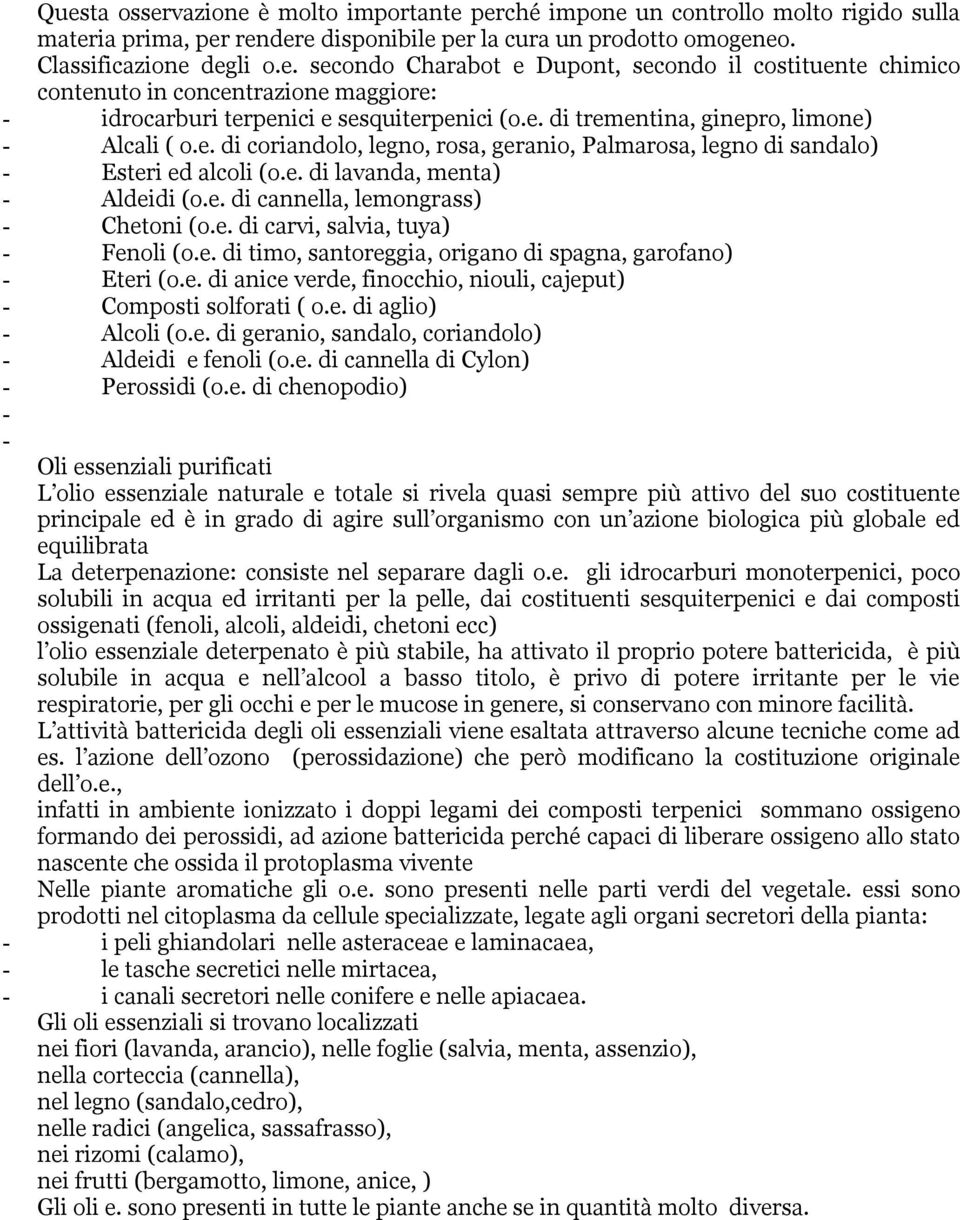 Questa osservazione è molto importante perché impone un controllo molto rigido sulla materia prima, per rendere disponibile per la cura un prodotto omogeneo.
Classificazione degli o.e. secondo Charabot e Dupont, secondo il costituente chimico contenuto in concentrazione maggiore:
- idrocarburi terpenici e sesquiterpenici (o.e. di trementina, ginepro, limone)
- Alcali ( o.e. di coriandolo, legno, rosa, geranio, Palmarosa, legno di sandalo)
- Esteri ed alcoli (o.e. di lavanda, menta)
- Aldeidi (o.e. di cannella, lemongrass)
- Chetoni (o.e. di carvi, salvia, tuya)
- Fenoli (o.e. di timo, santoreggia, origano di spagna, garofano)
- Eteri (o.e. di anice verde, finocchio, niouli, cajeput)
- Composti solforati ( o.e. di aglio)
- Alcoli (o.e. di geranio, sandalo, coriandolo)
- Aldeidi e fenoli (o.e. di cannella di Cylon)
- Perossidi (o.e. di chenopodio)
-
-
Oli essenziali purificati
L olio essenziale naturale e totale si rivela quasi sempre più attivo del suo costituente principale ed è in grado di agire sull organismo con un azione biologica più globale ed equilibrata
La deterpenazione: consiste nel separare dagli o.e. gli idrocarburi monoterpenici, poco solubili in acqua ed irritanti per la pelle, dai costituenti sesquiterpenici e dai composti ossigenati (fenoli, alcoli, aldeidi, chetoni ecc)
l olio essenziale deterpenato è più stabile, ha attivato il proprio potere battericida, è più solubile in acqua e nell alcool a basso titolo, è privo di potere irritante per le vie respiratorie, per gli occhi e per le mucose in genere, si conservano con minore facilità.
L attività battericida degli oli essenziali viene esaltata attraverso alcune tecniche come ad es. l azione dell ozono (perossidazione) che però modificano la costituzione originale dell o.e.,
infatti in ambiente ionizzato i doppi legami dei composti terpenici sommano ossigeno formando dei perossidi, ad azione battericida perché capaci di liberare ossigeno allo stato nascente che ossida il protoplasma vivente
Nelle piante aromatiche gli o.e. sono presenti nelle parti verdi del vegetale. essi sono prodotti nel citoplasma da cellule specializzate, legate agli organi secretori della pianta:
- i peli ghiandolari nelle asteraceae e laminacaea,
- le tasche secretici nelle mirtacea,
- i canali secretori nelle conifere e nelle apiacaea.
Gli oli essenziali si trovano localizzati
nei fiori (lavanda, arancio), nelle foglie (salvia, menta, assenzio),
nella corteccia (cannella),
nel legno (sandalo,cedro),
nelle radici (angelica, sassafrasso),
nei rizomi (calamo),
nei frutti (bergamotto, limone, anice, )
Gli oli e. sono presenti in tutte le piante anche se in quantità molto diversa.